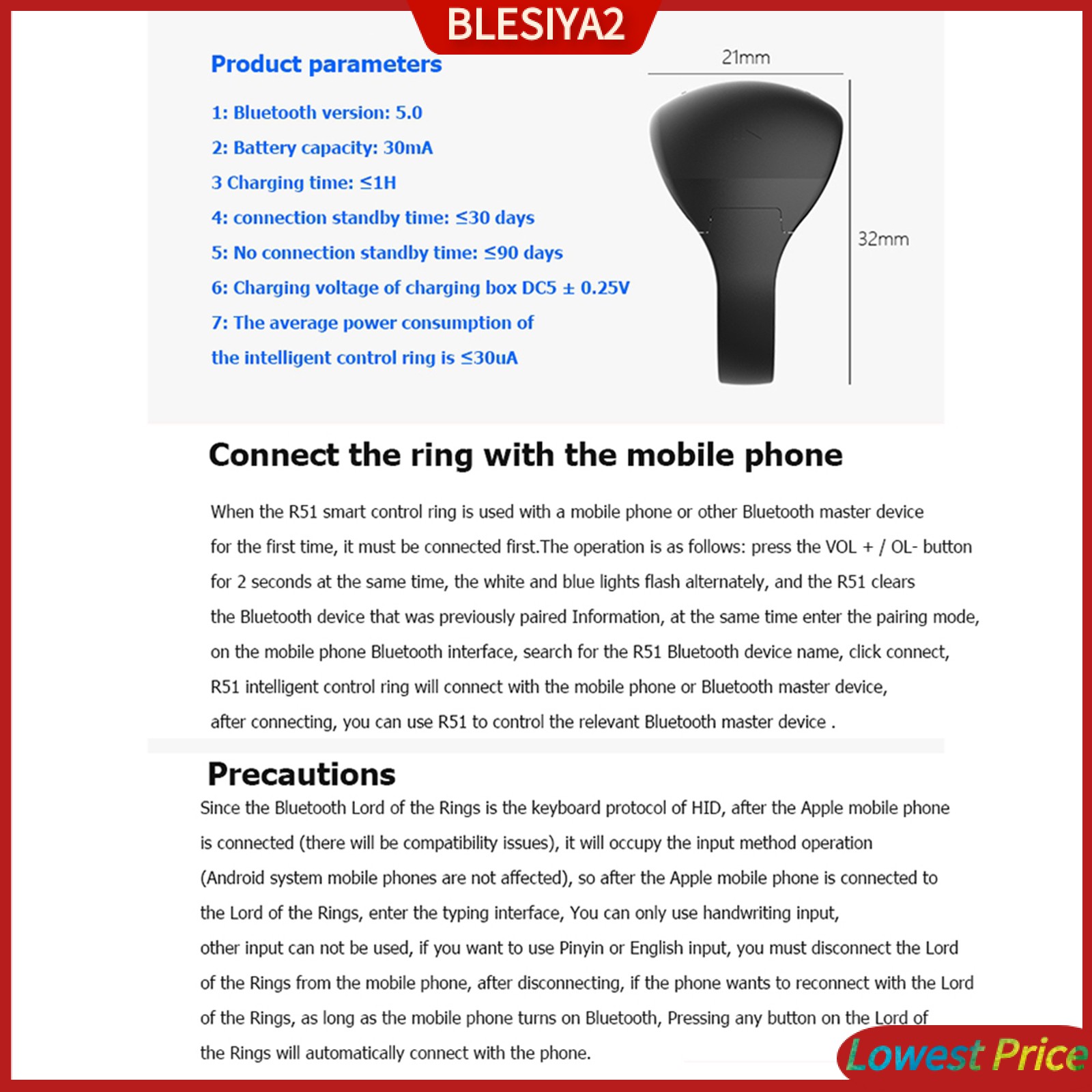 BLESIYA2

Product parameters

1: Bluetooth version: 5.0

2: Battery capacity: 30mA

3 Charging time: ≤1H

4: connection standby time: ≤30 days

5: No connection standby time: ≤90 days

6: Charging voltage of charging box DC5 ± 0.25V

7: The average power consumption of the intelligent control ring is ≤30uA

21mm

32mm

Connect the ring with the mobile phone

When the R51 smart control ring is used with a mobile phone or other Bluetooth master device for the first time, it must be connected first.The operation is as follows: press the VOL + / OL- button for 2 seconds at the same time, the white and blue lights flash alternately, and the R51 clears the Bluetooth device that was previously paired Information, at the same time enter the pairing mode, on the mobile phone Bluetooth interface, search for the R51 Bluetooth device name, click connect, R51 intelligent control ring will connect with the mobile phone or Bluetooth master device, after connecting, you can use R51 to control the relevant Bluetooth master device .

Precautions

Since the Bluetooth Lord of the Rings is the keyboard protocol of HID, after the Apple mobile phone is connected (there will be compatibility issues), it will occupy the input method operation (Android system mobile phones are not affected), so after the Apple mobile phone is connected to the Lord of the Rings, enter the typing interface, You can only use handwriting input, other input can not be used, if you want to use Pinyin or English input, you must disconnect the Lord of the Rings from the mobile phone, after disconnecting, if the phone wants to reconnect with the Lord of the Rings, as long as the mobile phone turns on Bluetooth, Pressing any button on the Lord of the Rings will automatically connect with the phone.

Lowest Price